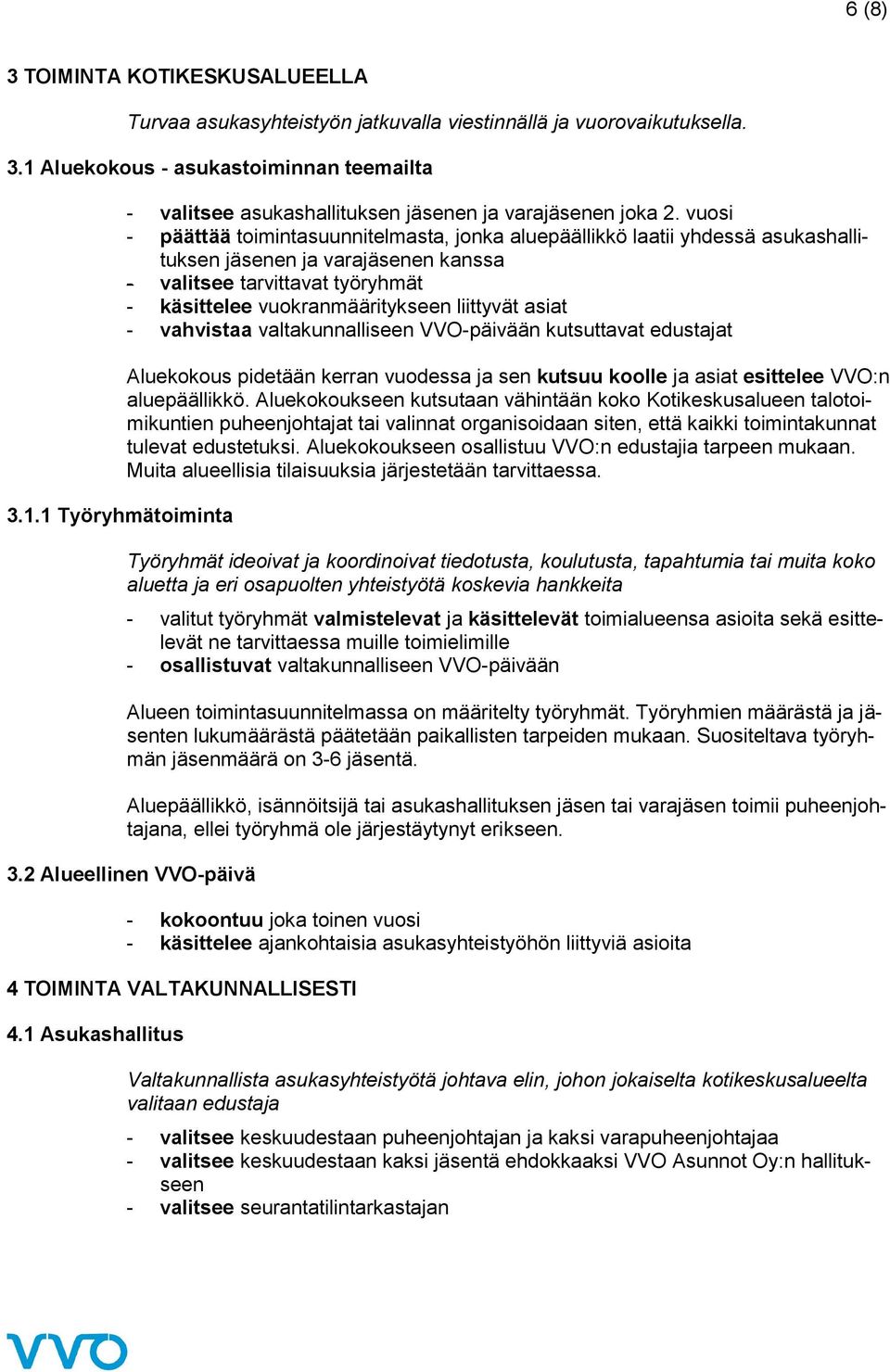 6 (8)

3 TOIMINTA KOTIKESKUSALUEELLA

Turvaa asukasyhteistyön jatkuvalla viestinnällä ja vuorovaikutuksella.

3.1 Aluekokous - asukastoiminnan teemailta

- valitsee asukashallituksen jäsenen ja varajäsenen joka 2. vuosi
- päättää toimintasuunnitelmasta, jonka aluepäällikkö laatii yhdessä asukashallituksen jäsenen ja varajäsenen kanssa
- valitsee tarvittavat työryhmät
- käsittelee vuokranmääritykseen liittyvät asiat
- vahvistaa valtakunnalliseen VVO-päivään kutsuttavat edustajat

Aluekokous pidetään kerran vuodessa ja sen kutsuu koolle ja asiat esittelee VVO:n aluepäällikkö. Aluekokoukseen kutsutaan vähintään koko Kotikeskusalueen talotoimikuntien puheenjohtajat tai valinnat organisoidaan siten, että kaikki toimintakunnat tulevat edustetuksi. Aluekokoukseen osallistuu VVO:n edustajia tarpeen mukaan. Muita alueellisia tilaisuuksia järjestetään tarvittaessa.

3.1.1 Työryhmätoiminta

Työryhmät ideoivat ja koordinoivat tiedotusta, koulutusta, tapahtumia tai muita koko aluetta ja eri osapuolten yhteistyötä koskevia hankkeita

- valitut työryhmät valmistelevat ja käsittelevät toimialueensa asioita sekä esittelevät ne tarvittaessa muille toimielimille
- osallistuvat valtakunnalliseen VVO-päivään

Alueen toimintasuunnitelmassa on määritelty työryhmät. Työryhmien määrästä ja jäsenten lukumäärästä päätetään paikallisten tarpeiden mukaan. Suositeltava työryhmän jäsenmäärä on 3-6 jäsentä.

Aluepäällikkö, isännöitsijä tai asukashallituksen jäsen tai varajäsen toimii puheenjohtajana, ellei työryhmä ole järjestäytynyt erikseen.

3.2 Alueellinen VVO-päivä

- kokoontuu joka toinen vuosi
- käsittelee ajankohtaisia asukasyhteistyöhön liittyviä asioita

4 TOIMINTA VALTAKUNNALLISESTI

4.1 Asukashallitus

Valtakunnallista asukasyhteistyötä johtava elin, johon jokaiselta kotikeskusalueelta valitaan edustaja

- valitsee keskuudestaan puheenjohtajan ja kaksi varapuheenjohtajaa
- valitsee keskuudestaan kaksi jäsentä ehdokkaaksi VVO Asunnot Oy:n hallitukseen
- valitsee seurantatilintarkastajan

VVO